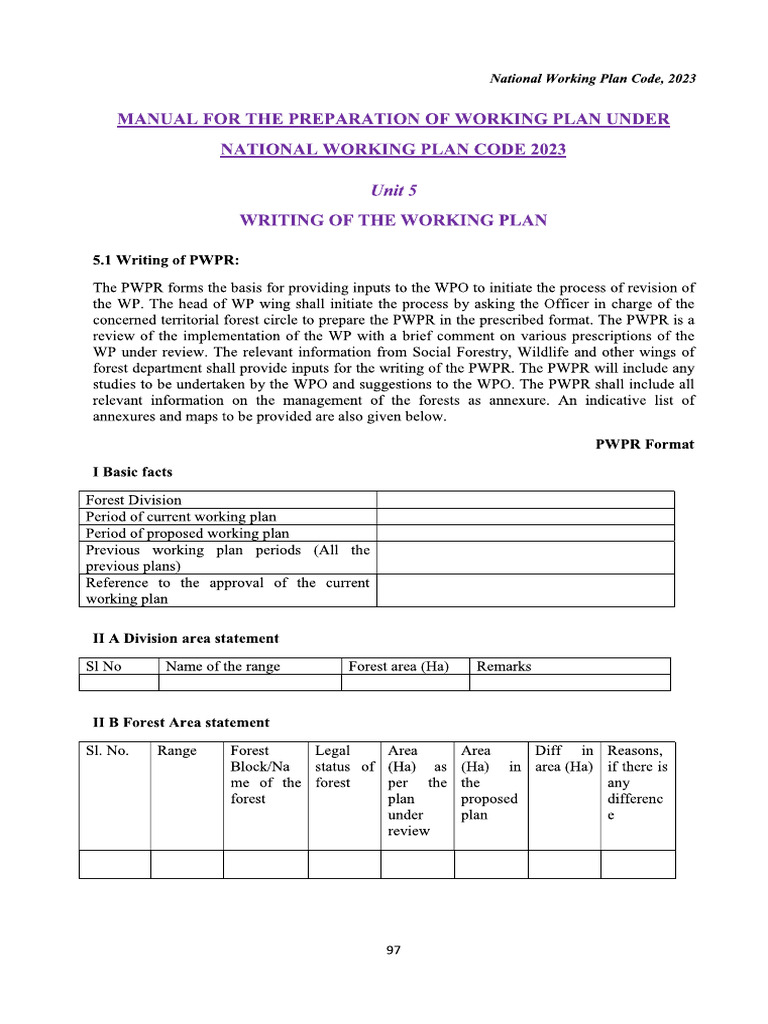 National Working Plan Code, 2023

MANUAL FOR THE PREPARATION OF WORKING PLAN UNDER

NATIONAL WORKING PLAN CODE 2023

Unit 5

WRITING OF THE WORKING PLAN

5.1 Writing of PWPR:

The PWPR forms the basis for providing inputs to the WPO to initiate the process of revision of the WP. The head of WP wing shall initiate the process by asking the Officer in charge of the concerned territorial forest circle to prepare the PWPR in the prescribed format. The PWPR is a review of the implementation of the WP with a brief comment on various prescriptions of the WP under review. The relevant information from Social Forestry, Wildlife and other wings of forest department shall provide inputs for the writing of the PWPR. The PWPR will include any studies to be undertaken by the WPO and suggestions to the WPO. The PWPR shall include all relevant information on the management of the forests as annexure. An indicative list of annexures and maps to be provided are also given below.

PWPR Format

I Basic facts

| Forest Division | |
|---|---|
| Period of current working plan | |
| Period of proposed working plan | |
| Previous working plan periods (All the previous plans) | |
| Reference to the approval of the current working plan | |

II A Division area statement

| Sl No | Name of the range | Forest area (Ha) | Remarks |
|---|---|---|---|
| | | | |

II B Forest Area statement

| Sl. No. | Range | Forest Block/Name of the forest | Legal status of forest | Area (Ha) as per the plan under review | Area (Ha) in the proposed plan | Diff in area (Ha) | Reasons, if there is any difference |
|---|---|---|---|---|---|---|---|
| | | | | | | | |

97